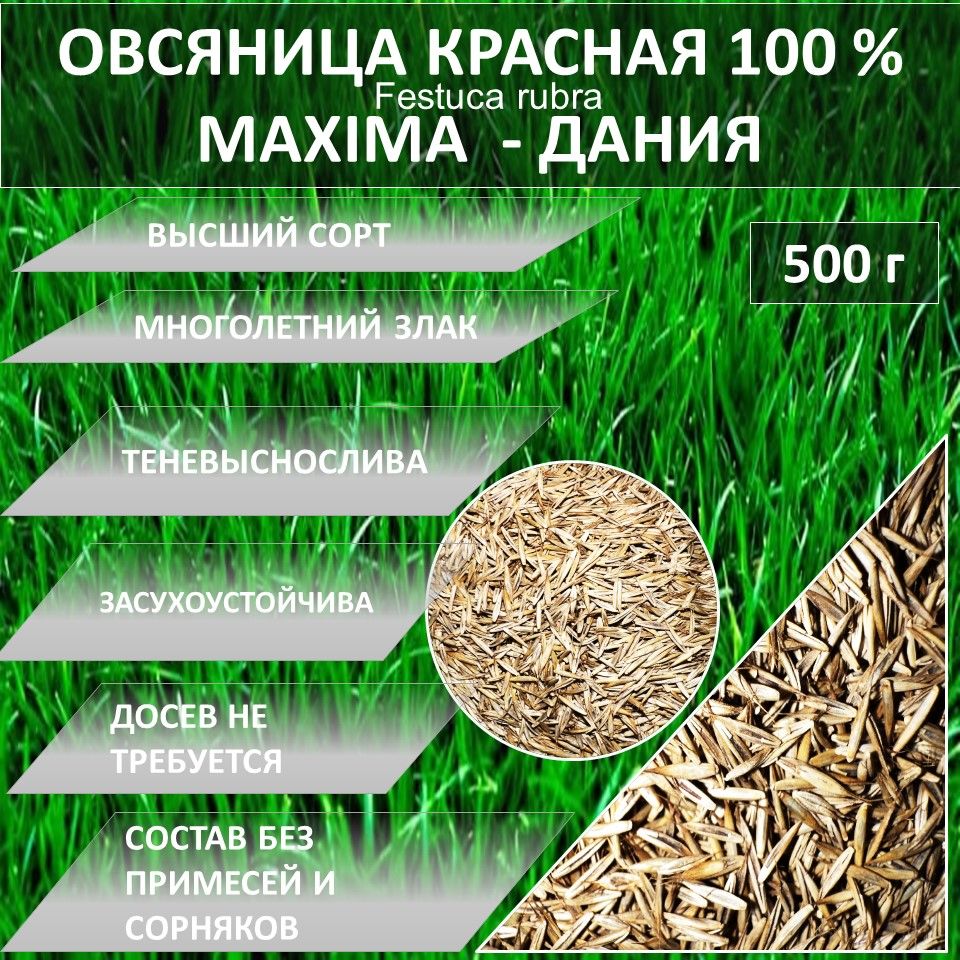 ОВСЯНИЦА КРАСНАЯ 100 %
Festuca rubra
MAXIMA - ДАНИЯ

ВЫСШИЙ СОРТ

500 г

МНОГОЛЕТНИЙ ЗЛАК

ТЕНЕВЫСНОСЛИВА

ЗАСУХОУСТОЙЧИВА

ДОСЕВ НЕ ТРЕБУЕТСЯ

СОСТАВ БЕЗ ПРИМЕСЕЙ И СОРНЯКОВ